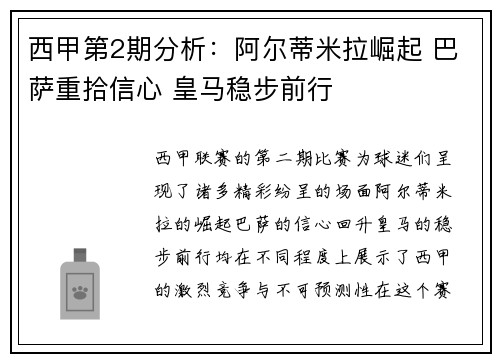 西甲第2期分析：阿尔蒂米拉崛起 巴萨重拾信心 皇马稳步前行

西甲联赛的第二期比赛为球迷们呈现了诸多精彩纷呈的场面阿尔蒂米拉的崛起巴萨的信心回升皇马的稳步前行均在不同程度上展示了西甲的激烈竞争与不可预测性在这个赛